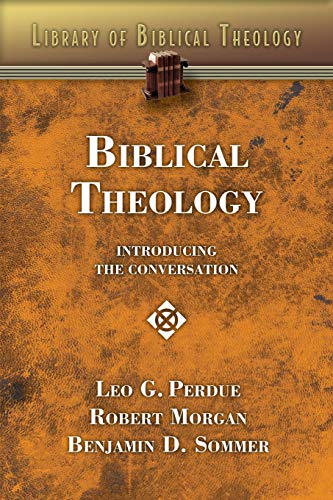 LIBRARY OF BIBLICAL THEOLOGY

BIBLICAL THEOLOGY

INTRODUCING THE CONVERSATION

LEO G. PERDUE
ROBERT MORGAN
BENJAMIN D. SOMMER